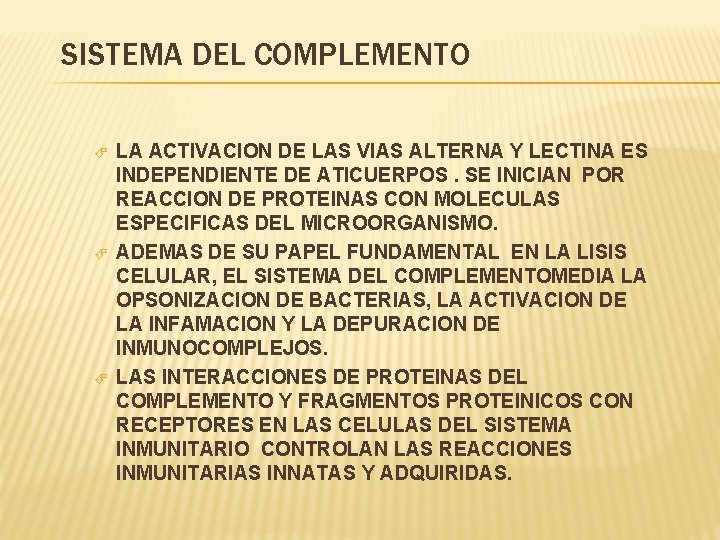 SISTEMA DEL COMPLEMENTO

LA ACTIVACION DE LAS VIAS ALTERNA Y LECTINA ES INDEPENDIENTE DE ATICUERPOS . SE INICIAN POR REACCION DE PROTEINAS CON MOLECULAS ESPECIFICAS DEL MICROORGANISMO.

ADEMAS DE SU PAPEL FUNDAMENTAL EN LA LISIS CELULAR, EL SISTEMA DEL COMPLEMENTOMEDIA LA OPSONIZACION DE BACTERIAS, LA ACTIVACION DE LA INFAMACION Y LA DEPURACION DE INMUNOCOMPLEJOS.

LAS INTERACCIONES DE PROTEINAS DEL COMPLEMENTO Y FRAGMENTOS PROTEINICOS CON RECEPTORES EN LAS CELULAS DEL SISTEMA INMUNITARIO CONTROLAN LAS REACCIONES INMUNITARIAS INNATAS Y ADQUIRIDAS.